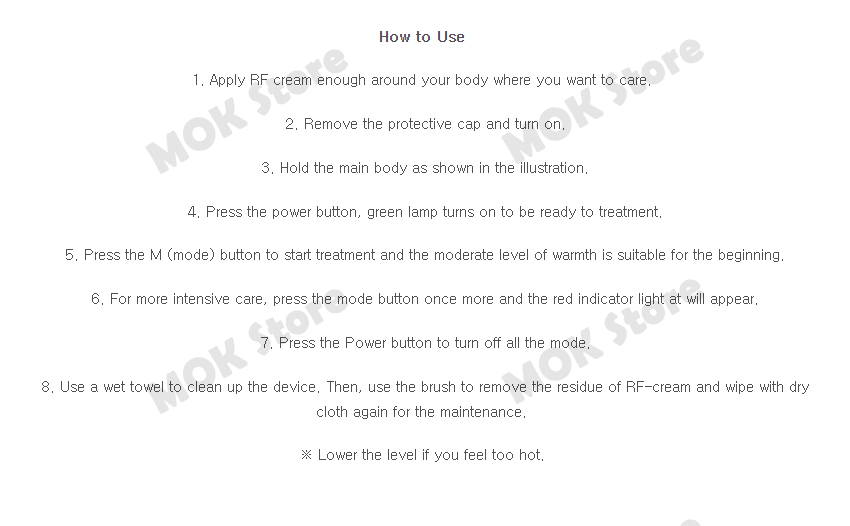 How to Use

1. Apply RF cream enough around your body where you want to care.

2. Remove the protective cap and turn on.

3. Hold the main body as shown in the illustration.

4. Press the power button, green lamp turns on to be ready to treatment.

5. Press the M (mode) button to start treatment and the moderate level of warmth is suitable for the beginning.

6. For more intensive care, press the mode button once more and the red indicator light at will appear.

7. Press the Power button to turn off all the mode.

8. Use a wet towel to clean up the device. Then, use the brush to remove the residue of RF-cream and wipe with dry cloth again for the maintenance.

※ Lower the level if you feel too hot.

MOK Store

MOK Store

MOK Store

MOK Store